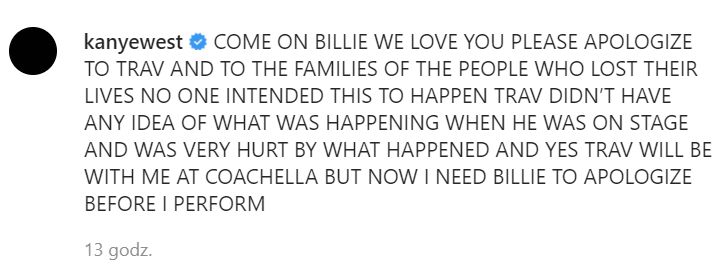 kanyewest COME ON BILLIE WE LOVE YOU PLEASE APOLOGIZE TO TRAV AND TO THE FAMILIES OF THE PEOPLE WHO LOST THEIR LIVES NO ONE INTENDED THIS TO HAPPEN TRAV DIDN'T HAVE ANY IDEA OF WHAT WAS HAPPENING WHEN HE WAS ON STAGE AND WAS VERY HURT BY WHAT HAPPENED AND YES TRAV WILL BE WITH ME AT COACHELLA BUT NOW I NEED BILLIE TO APOLOGIZE BEFORE I PERFORM

13 godz.